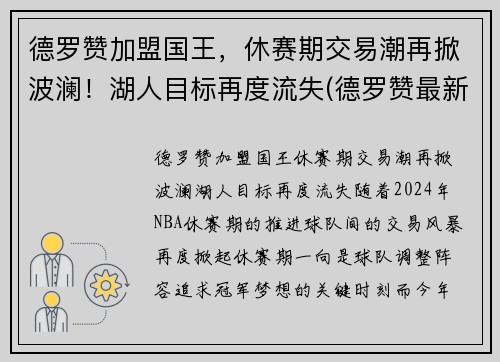 德罗赞加盟国王，休赛期交易潮再掀波澜！湖人目标再度流失(德罗赞最新

德罗赞加盟国王休赛期交易潮再掀波澜湖人目标再度流失随着2024年NBA休赛期的推进球队间的交易风暴再度掀起休赛期一向是球队调整阵容追求冠军梦想的关键时刻而今年